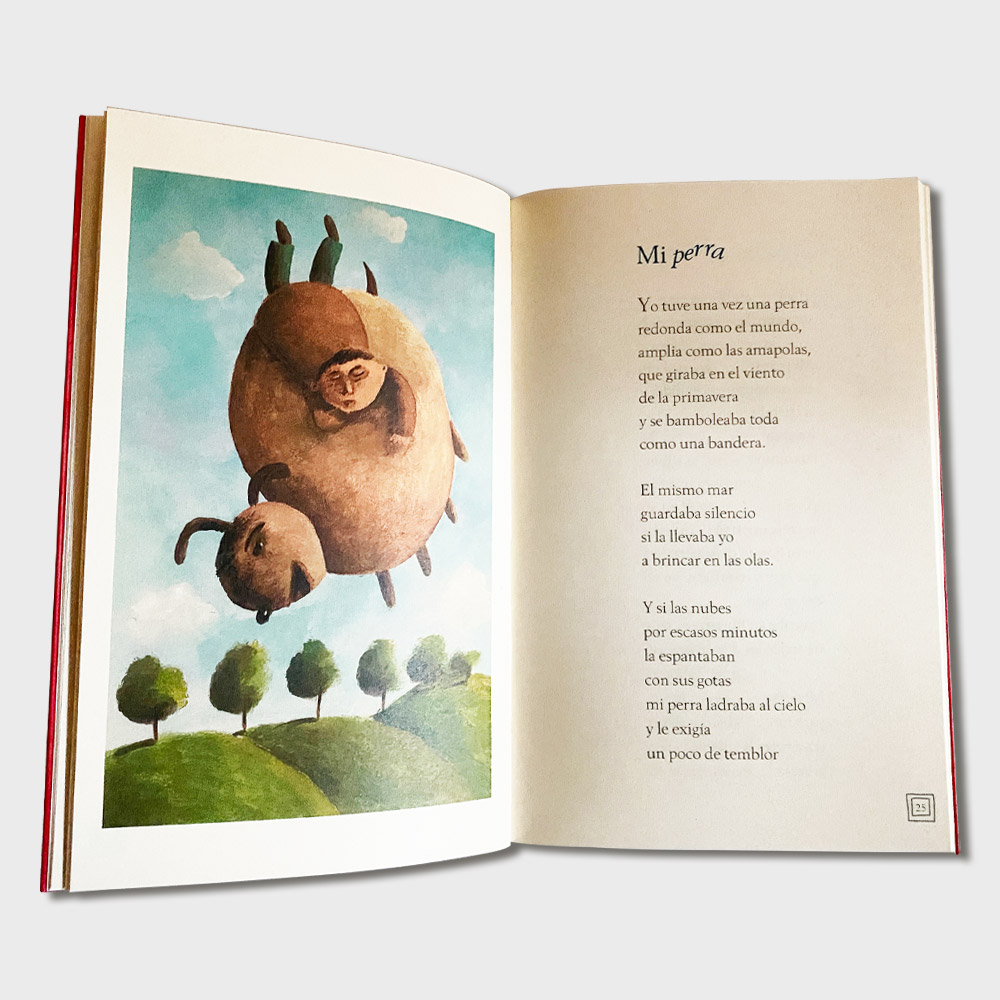 Mi perra

Yo tuve una vez una perra
redonda como el mundo,
amplia como las amapolas,
que giraba en el viento
de la primavera
y se bamboleaba toda
como una bandera.

El mismo mar
guardaba silencio
si la llevaba yo
a brincar en las olas.

Y si las nubes
por escasos minutos
la espantaban
con sus gotas
mi perra ladraba al cielo
y le exigía
un poco de temblor

25